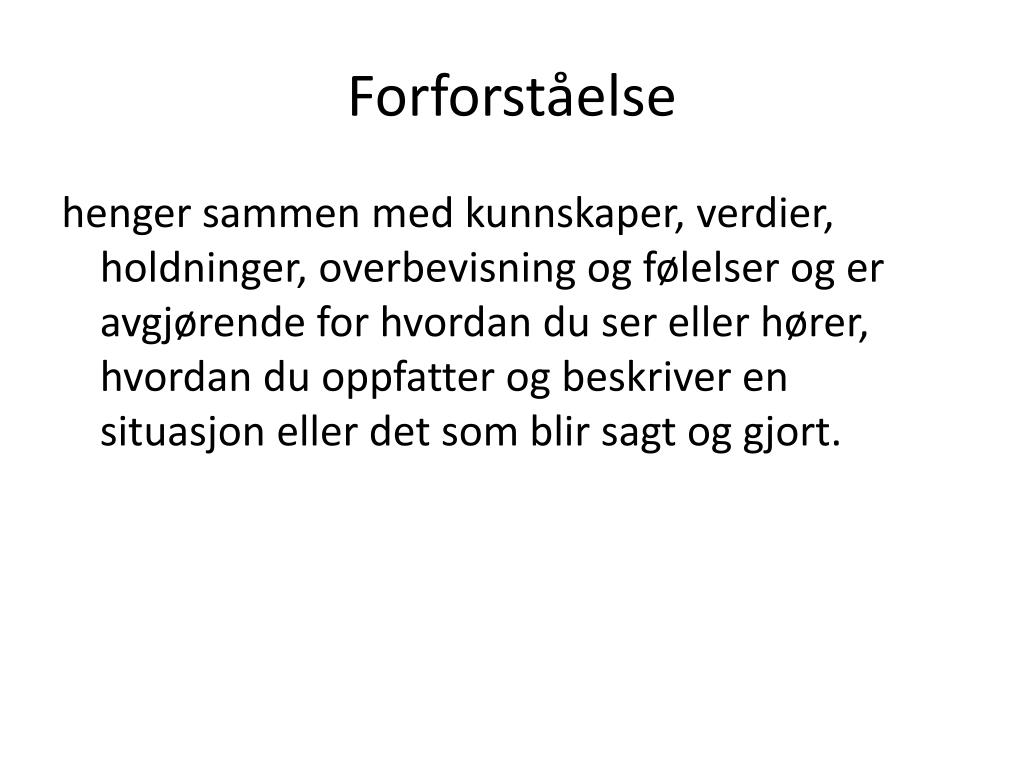 Forforståelse

henger sammen med kunnskaper, verdier, holdninger, overbevisning og følelser og er avgjørende for hvordan du ser eller hører, hvordan du oppfatter og beskriver en situasjon eller det som blir sagt og gjort.